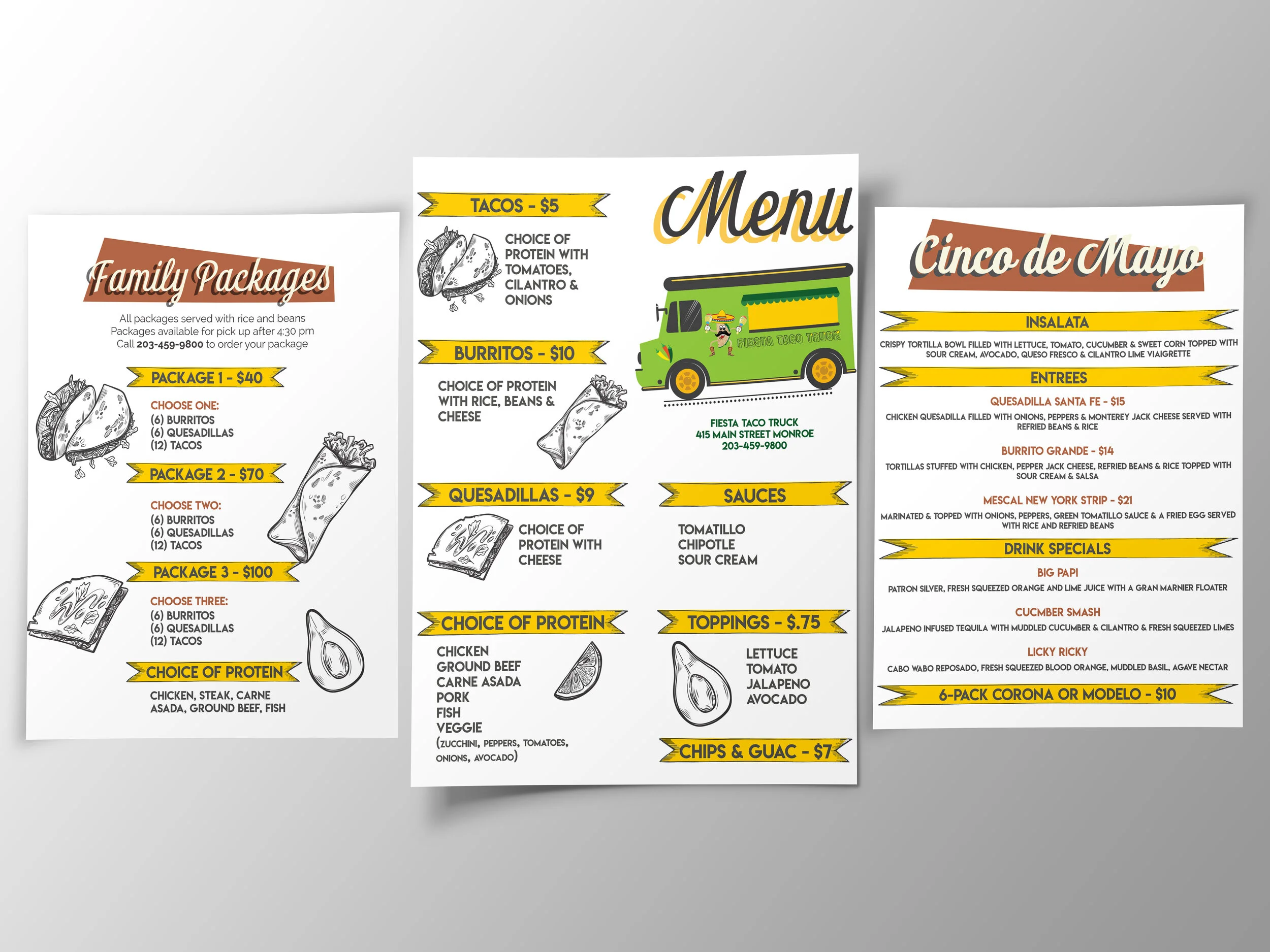 Family Packages

All packages served with rice and beans
Packages available for pick up after 4:30 pm
Call 203-459-9800 to order your package

PACKAGE 1 - $40

CHOOSE ONE:
(6) BURRITOS
(6) QUESADILLAS
(12) TACOS

PACKAGE 2 - $70

CHOOSE TWO:
(6) BURRITOS
(6) QUESADILLAS
(12) TACOS

PACKAGE 3 - $100

CHOOSE THREE:
(6) BURRITOS
(6) QUESADILLAS
(12) TACOS

CHOICE OF PROTEIN

CHICKEN, STEAK, CARNE ASADA, GROUND BEEF, FISH

TACOS - $5

CHOICE OF PROTEIN WITH TOMATOES, CILANTRO & ONIONS

BURRITOS - $10

CHOICE OF PROTEIN WITH RICE, BEANS & CHEESE

QUESADILLAS - $9

CHOICE OF PROTEIN WITH CHEESE

CHOICE OF PROTEIN

CHICKEN
GROUND BEEF
CARNE ASADA
PORK
FISH
VEGGIE
(ZUCCHINI, PEPPERS, TOMATOES, ONIONS, AVOCADO)

Menu

FIESTA TACO TRUCK

FIESTA TACO TRUCK
415 MAIN STREET MONROE
203-459-9800

SAUCES

TOMATILLO
CHIPOTLE
SOUR CREAM

TOPPINGS - $.75

LETTUCE
TOMATO
JALAPENO
AVOCADO

CHIPS & GUAC - $7

Cinco de Mayo

INSALATA

CRISPY TORTILLA BOWL FILLED WITH LETTUCE, TOMATO, CUCUMBER & SWEET CORN TOPPED WITH SOUR CREAM, AVOCADO, QUESO FRESCO & CILANTRO LIME VIAIGRETTE

ENTREES

QUESADILLA SANTA FE - $15

CHICKEN QUESADILLA FILLED WITH ONIONS, PEPPERS & MONTEREY JACK CHEESE SERVED WITH REFRIED BEANS & RICE

BURRITO GRANDE - $14

TORTILLAS STUFFED WITH CHICKEN, PEPPER JACK CHEESE, REFRIED BEANS & RICE TOPPED WITH SOUR CREAM & SALSA

MESCAL NEW YORK STRIP - $21

MARINATED & TOPPED WITH ONIONS, PEPPERS, GREEN TOMATILLO SAUCE & A FRIED EGG SERVED WITH RICE AND REFRIED BEANS

DRINK SPECIALS

BIG PAPI

PATRON SILVER, FRESH SQUEEZED ORANGE AND LIME JUICE WITH A GRAN MARNIER FLOATER

CUCMBER SMASH

JALAPENO INFUSED TEQUILA WITH MUDDLED CUCUMBER & CILANTRO & FRESH SQUEEZED LIMES

LICKY RICKY

CABO WABO REPOSADO, FRESH SQUEEZED BLOOD ORANGE, MUDDLED BASIL, AGAVE NECTAR

6-PACK CORONA OR MODELO - $10